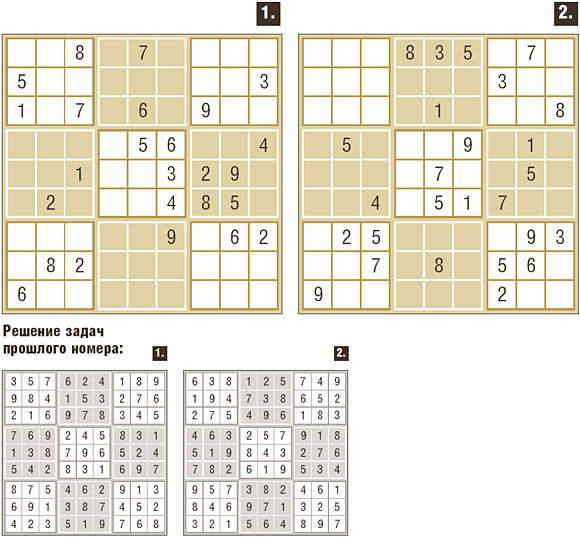 1.

| | | | | | | | | |
|---|---|---|---|---|---|---|---|---|
| | | 8 | | 7 | | | | |
| 5 | | | | | | | | 3 |
| 1 | | 7 | | 6 | | 9 | | |
| | | | | 5 | 6 | | | 4 |
| | | 1 | | | 3 | 2 | 9 | |
| | 2 | | | | 4 | 8 | 5 | |
| | | | | | 9 | | 6 | 2 |
| | 8 | 2 | | | | | | |
| 6 | | | | | | | | |

2.

| | | | | | | | | |
|---|---|---|---|---|---|---|---|---|
| | | | 8 | 3 | 5 | | 7 | |
| | | | | | | 3 | | |
| | | | | 1 | | | | 8 |
| | 5 | | | | 9 | | 1 | |
| | | | | 7 | | | 5 | |
| | | 4 | | 5 | 1 | 7 | | |
| | 2 | 5 | | | | | 9 | 3 |
| | | 7 | | 8 | | 5 | 6 | |
| 9 | | | | | | 2 | | |

Решение задач прошлого номера:

1.

| | | | | | | | | |
|---|---|---|---|---|---|---|---|---|
| 3 | 5 | 7 | 6 | 2 | 4 | 1 | 8 | 9 |
| 9 | 8 | 4 | 1 | 5 | 3 | 2 | 7 | 6 |
| 2 | 1 | 6 | 9 | 7 | 8 | 3 | 4 | 5 |
| 7 | 6 | 9 | 2 | 4 | 5 | 8 | 3 | 1 |
| 1 | 3 | 8 | 7 | 9 | 6 | 5 | 2 | 4 |
| 5 | 4 | 2 | 8 | 3 | 1 | 6 | 9 | 7 |
| 8 | 7 | 5 | 4 | 6 | 2 | 9 | 1 | 3 |
| 6 | 9 | 1 | 3 | 8 | 7 | 4 | 5 | 2 |
| 4 | 2 | 3 | 5 | 1 | 9 | 7 | 6 | 8 |

2.

| | | | | | | | | |
|---|---|---|---|---|---|---|---|---|
| 6 | 3 | 8 | 1 | 2 | 5 | 7 | 4 | 9 |
| 1 | 9 | 4 | 7 | 3 | 8 | 6 | 5 | 2 |
| 2 | 7 | 5 | 4 | 9 | 6 | 1 | 8 | 3 |
| 4 | 6 | 3 | 2 | 5 | 7 | 9 | 1 | 8 |
| 5 | 1 | 9 | 8 | 4 | 3 | 2 | 7 | 6 |
| 7 | 8 | 2 | 6 | 1 | 9 | 5 | 3 | 4 |
| 9 | 5 | 7 | 3 | 8 | 2 | 4 | 6 | 1 |
| 8 | 4 | 6 | 9 | 7 | 1 | 3 | 2 | 5 |
| 3 | 2 | 1 | 5 | 6 | 4 | 8 | 9 | 7 |